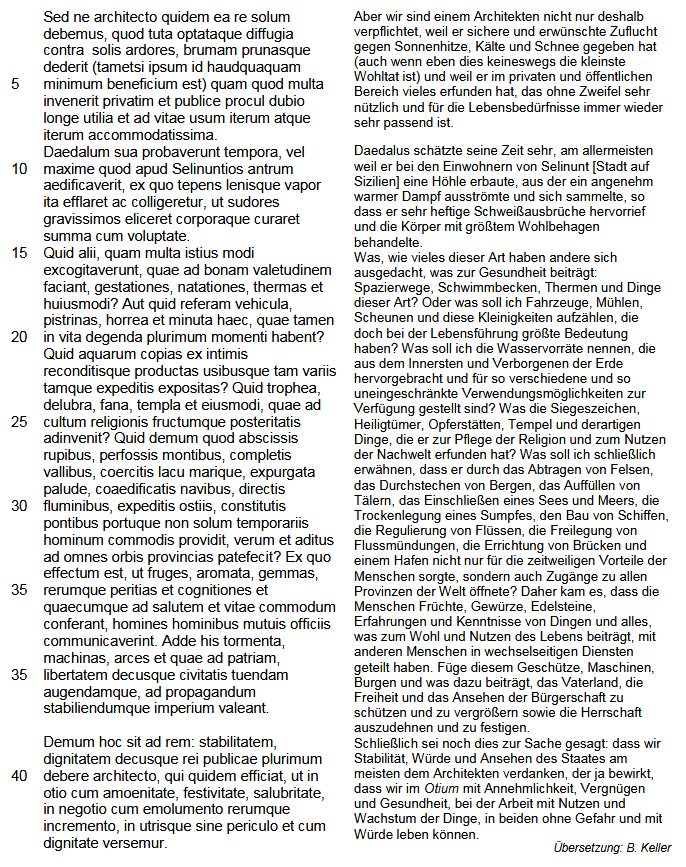 Sed ne architecto quidem ea re solum debemus, quod tuta optataque diffugia contra solis ardores, brumam prunasque dederit (tametsi ipsum id haudquaquam
5 minimum beneficium est) quam quod multa invenerit privatim et publice procul dubio longe utilia et ad vitae usum iterum atque iterum accommodatissima.
Daedalum sua probaverunt tempora, vel
10 maxime quod apud Selinuntios antrum aedificaverit, ex quo tepens lenisque vapor ita efflaret ac colligeretur, ut sudores gravissimos eliceret corporaque curaret summa cum voluptate.
15 Quid alii, quam multa istius modi excogitaverunt, quae ad bonam valetudinem faciant, gestationes, natationes, thermas et huiusmodi? Aut quid referam vehicula, pistrinas, horrea et minuta haec, quae tamen
20 in vita degenda plurimum momenti habent? Quid aquarum copias ex intimis reconditisque productas usibusque tam variis tamque expeditis expositas? Quid trophea, delubra, fana, templa et eiusmodi, quae ad
25 cultum religionis fructumque posteritatis adinvenit? Quid demum quod abscissis rupibus, perfossis montibus, completis vallibus, coercitis lacu marique, expurgata palude, coaedificatis navibus, directis
30 fluminibus, expeditis ostiis, constitutis pontibus portuque non solum temporariis hominum commodis providit, verum et aditus ad omnes orbis provincias patefecit? Ex quo effectum est, ut fruges, aromata, gemmas,
35 rerumque peritias et cognitiones et quaecumque ad salutem et vitae commodum conferant, homines hominibus mutuis officiis communicaverint. Adde his tormenta, machinas, arces et quae ad patriam,
35 libertatem decusque civitatis tuendam augendamque, ad propagandum stabiliendumque imperium valeant.

Demum hoc sit ad rem: stabilitatem, dignitatem decusque rei publicae plurimum
40 debere architecto, qui quidem efficiat, ut in otio cum amoenitate, festivitate, salubritate, in negotio cum emolumento rerumque incremento, in utrisque sine periculo et cum dignitate versemur.

Aber wir sind einem Architekten nicht nur deshalb verpflichtet, weil er sichere und erwünschte Zuflucht gegen Sonnenhitze, Kälte und Schnee gegeben hat (auch wenn eben dies keineswegs die kleinste Wohltat ist) und weil er im privaten und öffentlichen Bereich vieles erfunden hat, das ohne Zweifel sehr nützlich und für die Lebensbedürfnisse immer wieder sehr passend ist.

Daedalus schätzte seine Zeit sehr, am allermeisten weil er bei den Einwohnern von Selinunt [Stadt auf Sizilien] eine Höhle erbaute, aus der ein angenehm warmer Dampf ausströmte und sich sammelte, so dass er sehr heftige Schweißausbrüche hervorrief und die Körper mit größtem Wohlbehagen behandelte.
Was, wie vieles dieser Art haben andere sich ausgedacht, was zur Gesundheit beiträgt: Spazierwege, Schwimmbecken, Thermen und Dinge dieser Art? Oder was soll ich Fahrzeuge, Mühlen, Scheunen und diese Kleinigkeiten aufzählen, die doch bei der Lebensführung größte Bedeutung haben? Was soll ich die Wasservorräte nennen, die aus dem Innersten und Verborgenen der Erde hervorgebracht und für so verschiedene und so uneingeschränkte Verwendungsmöglichkeiten zur Verfügung gestellt sind? Was die Siegeszeichen, Heiligtümer, Opferstätten, Tempel und derartigen Dinge, die er zur Pflege der Religion und zum Nutzen der Nachwelt erfunden hat? Was soll ich schließlich erwähnen, dass er durch das Abtragen von Felsen, das Durchstechen von Bergen, das Auffüllen von Tälern, das Einschließen eines Sees und Meers, die Trockenlegung eines Sumpfes, den Bau von Schiffen, die Regulierung von Flüssen, die Freilegung von Flussmündungen, die Errichtung von Brücken und einem Hafen nicht nur für die zeitweiligen Vorteile der Menschen sorgte, sondern auch Zugänge zu allen Provinzen der Welt öffnete? Daher kam es, dass die Menschen Früchte, Gewürze, Edelsteine, Erfahrungen und Kenntnisse von Dingen und alles, was zum Wohl und Nutzen des Lebens beiträgt, mit anderen Menschen in wechselseitigen Diensten geteilt haben. Füge diesem Geschütze, Maschinen, Burgen und was dazu beiträgt, das Vaterland, die Freiheit und das Ansehen der Bürgerschaft zu schützen und zu vergrößern sowie die Herrschaft auszudehnen und zu festigen.
Schließlich sei noch dies zur Sache gesagt: dass wir Stabilität, Würde und Ansehen des Staates am meisten dem Architekten verdanken, der ja bewirkt, dass wir im Otium mit Annehmlichkeit, Vergnügen und Gesundheit, bei der Arbeit mit Nutzen und Wachstum der Dinge, in beiden ohne Gefahr und mit Würde leben können.
Übersetzung: B. Keller